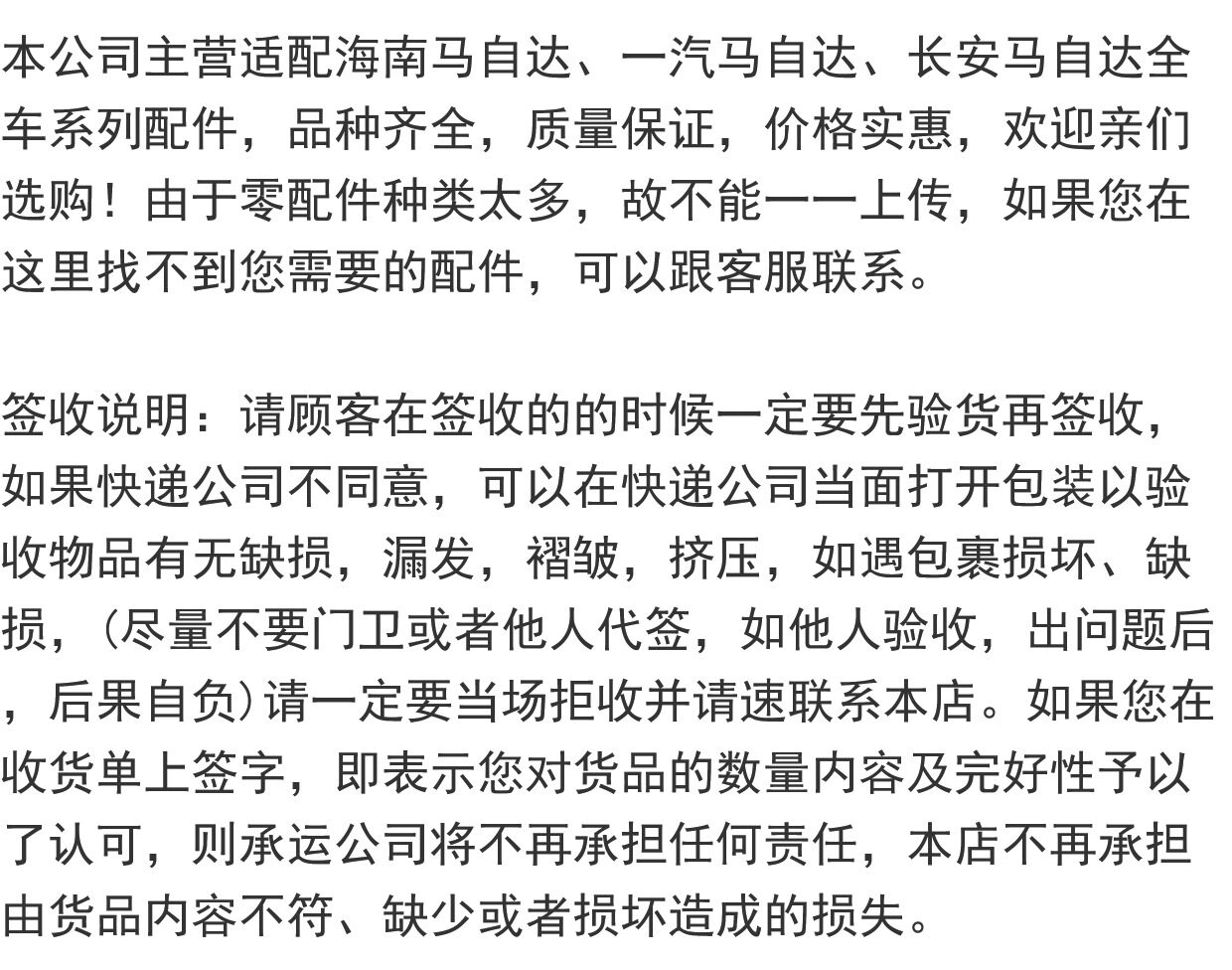 本公司主营适配海南马自达、一汽马自达、长安马自达全车系列配件，品种齐全，质量保证，价格实惠，欢迎亲们选购！由于零配件种类太多，故不能一一上传，如果您在这里找不到您需要的配件，可以跟客服联系。

签收说明：请顾客在签收的的时候一定要先验货再签收，如果快递公司不同意，可以在快递公司当面打开包装以验收物品有无缺损，漏发，褶皱，挤压，如遇包裹损坏、缺损，（尽量不要门卫或者他人代签，如他人验收，出问题后，后果自负）请一定要当场拒收并请速联系本店。如果您在收货单上签字，即表示您对货品的数量内容及完好性予以了认可，则承运公司将不再承担任何责任，本店不再承担由货品内容不符、缺少或者损坏造成的损失。